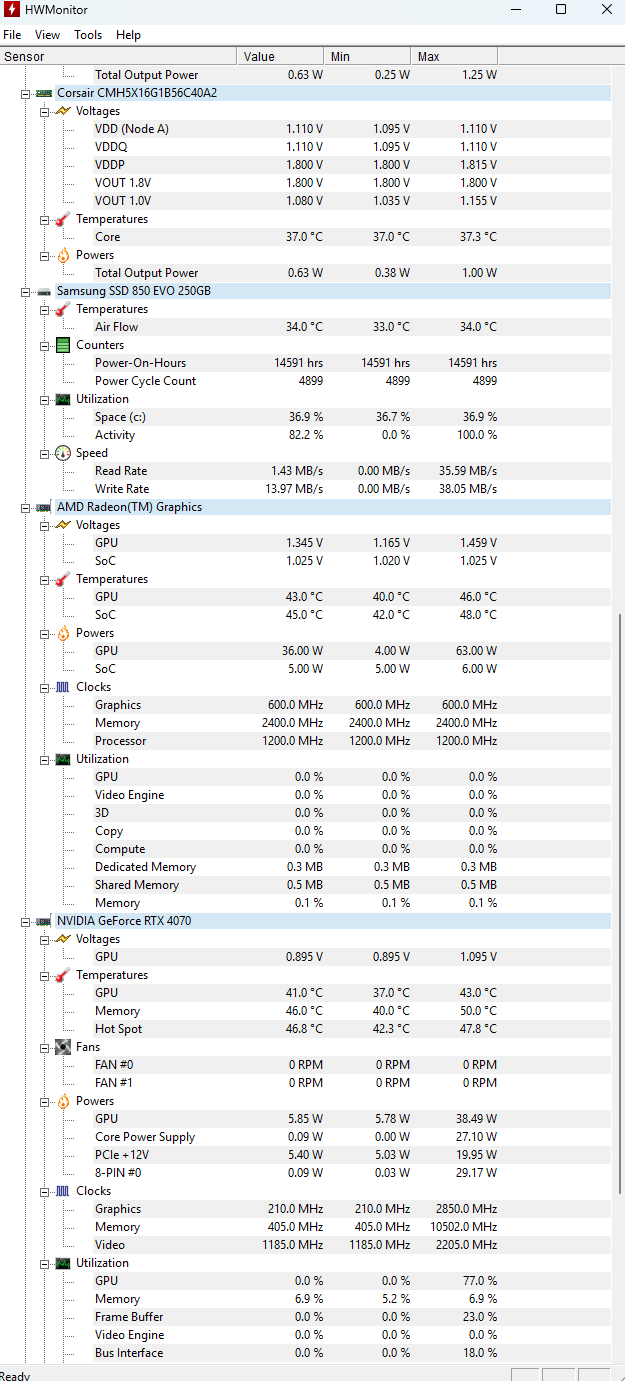 HWMonitor

File View Tools Help

| Sensor | Value | Min | Max |
|---|---|---|---|
| Total Output Power | 0.63 W | 0.25 W | 1.25 W |
| Corsair CMH5X16G1B56C40A2 | | | |
| Voltages | | | |
| VDD (Node A) | 1.110 V | 1.095 V | 1.110 V |
| VDDQ | 1.110 V | 1.095 V | 1.110 V |
| VDDP | 1.800 V | 1.800 V | 1.815 V |
| VOUT 1.8V | 1.800 V | 1.800 V | 1.800 V |
| VOUT 1.0V | 1.080 V | 1.035 V | 1.155 V |
| Temperatures | | | |
| Core | 37.0 °C | 37.0 °C | 37.3 °C |
| Powers | | | |
| Total Output Power | 0.63 W | 0.38 W | 1.00 W |
| Samsung SSD 850 EVO 250GB | | | |
| Temperatures | | | |
| Air Flow | 34.0 °C | 33.0 °C | 34.0 °C |
| Counters | | | |
| Power-On-Hours | 14591 hrs | 14591 hrs | 14591 hrs |
| Power Cycle Count | 4899 | 4899 | 4899 |
| Utilization | | | |
| Space (c:) | 36.9 % | 36.7 % | 36.9 % |
| Activity | 82.2 % | 0.0 % | 100.0 % |
| Speed | | | |
| Read Rate | 1.43 MB/s | 0.00 MB/s | 35.59 MB/s |
| Write Rate | 13.97 MB/s | 0.00 MB/s | 38.05 MB/s |
| AMD Radeon(TM) Graphics | | | |
| Voltages | | | |
| GPU | 1.345 V | 1.165 V | 1.459 V |
| SoC | 1.025 V | 1.020 V | 1.025 V |
| Temperatures | | | |
| GPU | 43.0 °C | 40.0 °C | 46.0 °C |
| SoC | 45.0 °C | 42.0 °C | 48.0 °C |
| Powers | | | |
| GPU | 36.00 W | 4.00 W | 63.00 W |
| SoC | 5.00 W | 5.00 W | 6.00 W |
| Clocks | | | |
| Graphics | 600.0 MHz | 600.0 MHz | 600.0 MHz |
| Memory | 2400.0 MHz | 2400.0 MHz | 2400.0 MHz |
| Processor | 1200.0 MHz | 1200.0 MHz | 1200.0 MHz |
| Utilization | | | |
| GPU | 0.0 % | 0.0 % | 0.0 % |
| Video Engine | 0.0 % | 0.0 % | 0.0 % |
| 3D | 0.0 % | 0.0 % | 0.0 % |
| Copy | 0.0 % | 0.0 % | 0.0 % |
| Compute | 0.0 % | 0.0 % | 0.0 % |
| Dedicated Memory | 0.3 MB | 0.3 MB | 0.3 MB |
| Shared Memory | 0.5 MB | 0.5 MB | 0.5 MB |
| Memory | 0.1 % | 0.1 % | 0.1 % |
| NVIDIA GeForce RTX 4070 | | | |
| Voltages | | | |
| GPU | 0.895 V | 0.895 V | 1.095 V |
| Temperatures | | | |
| GPU | 41.0 °C | 37.0 °C | 43.0 °C |
| Memory | 46.0 °C | 40.0 °C | 50.0 °C |
| Hot Spot | 46.8 °C | 42.3 °C | 47.8 °C |
| Fans | | | |
| FAN #0 | 0 RPM | 0 RPM | 0 RPM |
| FAN #1 | 0 RPM | 0 RPM | 0 RPM |
| Powers | | | |
| GPU | 5.85 W | 5.78 W | 38.49 W |
| Core Power Supply | 0.09 W | 0.00 W | 27.10 W |
| PCIe +12V | 5.40 W | 5.03 W | 19.95 W |
| 8-PIN #0 | 0.09 W | 0.03 W | 29.17 W |
| Clocks | | | |
| Graphics | 210.0 MHz | 210.0 MHz | 2850.0 MHz |
| Memory | 405.0 MHz | 405.0 MHz | 10502.0 MHz |
| Video | 1185.0 MHz | 1185.0 MHz | 2205.0 MHz |
| Utilization | | | |
| GPU | 0.0 % | 0.0 % | 77.0 % |
| Memory | 6.9 % | 5.2 % | 6.9 % |
| Frame Buffer | 0.0 % | 0.0 % | 23.0 % |
| Video Engine | 0.0 % | 0.0 % | 0.0 % |
| Bus Interface | 0.0 % | 0.0 % | 18.0 % |

Ready